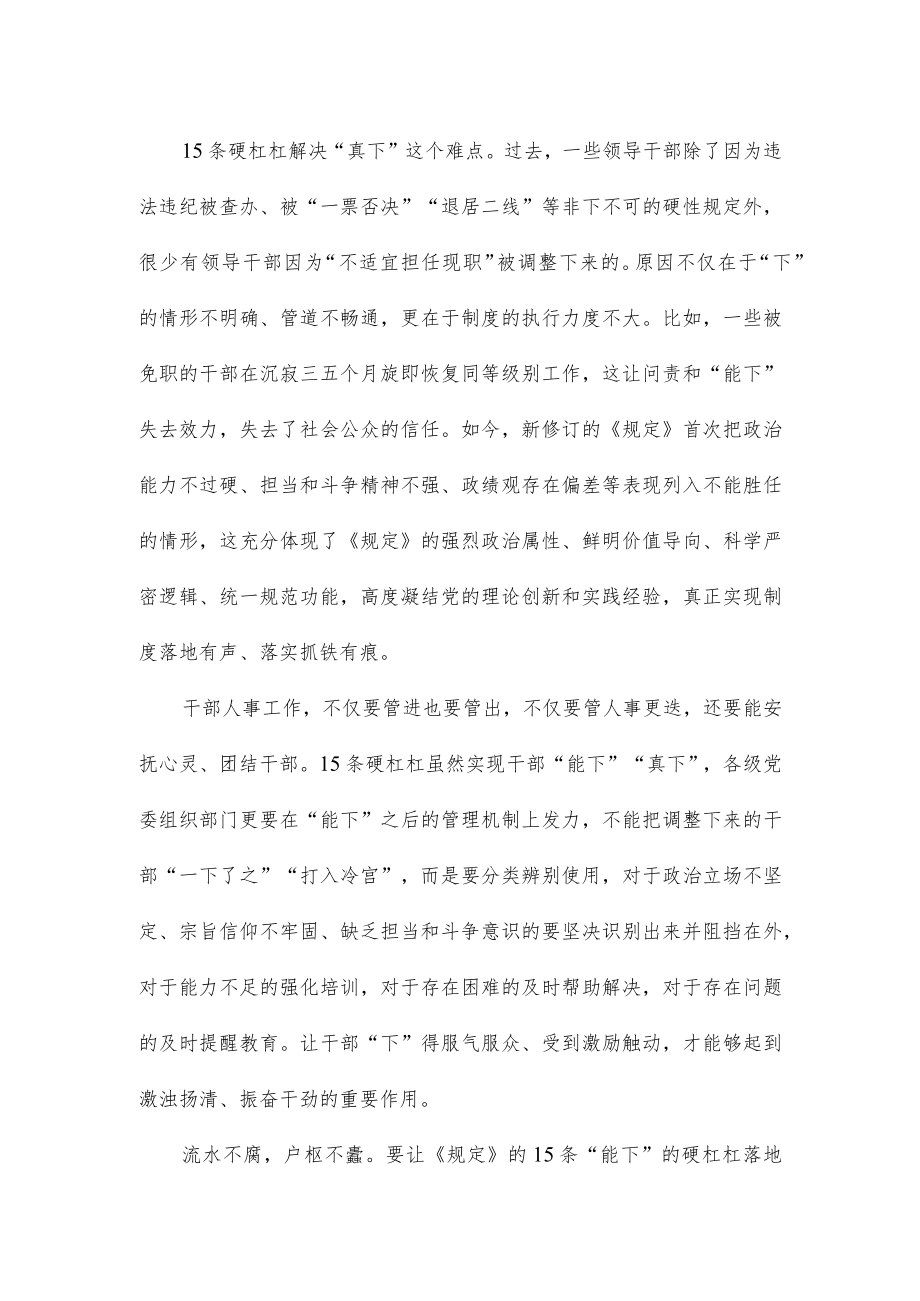 15条硬杠杠解决“真下”这个难点。过去，一些领导干部除了因为违法违纪被查办、被“一票否决”“退居二线”等非下不可的硬性规定外，很少有领导干部因为“不适宜担任现职”被调整下来的。原因不仅在于“下”的情形不明确、管道不畅通，更在于制度的执行力度不大。比如，一些被免职的干部在沉寂三五个月旋即恢复同等级别工作，这让问责和“能下”失去效力，失去了社会公众的信任。如今，新修订的《规定》首次把政治能力不过硬、担当和斗争精神不强、政绩观存在偏差等表现列入不能胜任的情形，这充分体现了《规定》的强烈政治属性、鲜明价值导向、科学严密逻辑、统一规范功能，高度凝结党的理论创新和实践经验，真正实现制度落地有声、落实抓铁有痕。

干部人事工作，不仅要管进也要管出，不仅要管人事更迭，还要能安抚心灵、团结干部。15条硬杠杠虽然实现干部“能下”“真下”，各级党委组织部门更要在“能下”之后的管理机制上发力，不能把调整下来的干部“一下了之”“打入冷宫”，而是要分类辨别使用，对于政治立场不坚定、宗旨信仰不牢固、缺乏担当和斗争意识的要坚决识别出来并阻挡在外，对于能力不足的强化培训，对于存在困难的及时帮助解决，对于存在问题的及时提醒教育。让干部“下”得服气服众、受到激励触动，才能够起到激浊扬清、振奋干劲的重要作用。

流水不腐，户枢不蠹。要让《规定》的15条“能下”的硬杠杠落地